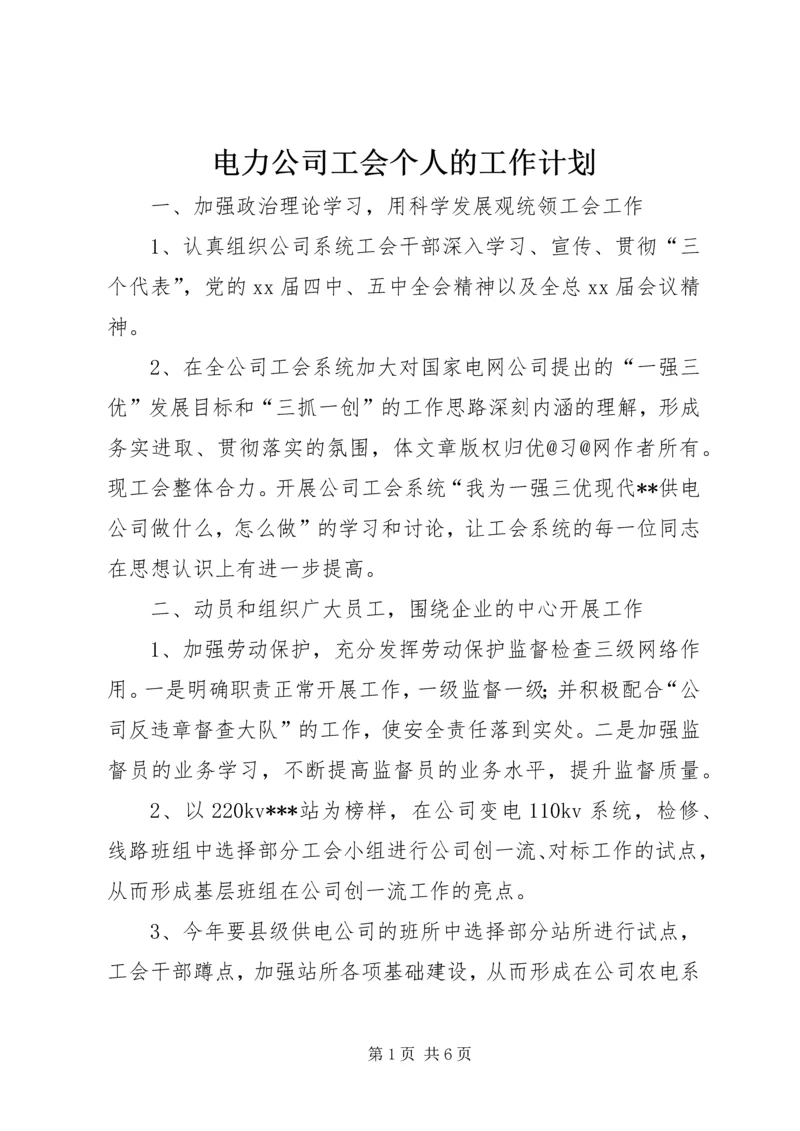 电力公司工会个人的工作计划

一、加强政治理论学习，用科学发展观统领工会工作

1、认真组织公司系统工会干部深入学习、宣传、贯彻“三个代表”，党的xx届四中、五中全会精神以及全总xx届会议精神。

2、在全公司工会系统加大对国家电网公司提出的“一强三优”发展目标和“三抓一创”的工作思路深刻内涵的理解，形成务实进取、贯彻落实的氛围，体文章版权归优@习@网作者所有。现工会整体合力。开展公司工会系统“我为一强三优现代**供电公司做什么，怎么做”的学习和讨论，让工会系统的每一位同志在思想认识上有进一步提高。

二、动员和组织广大员工，围绕企业的中心开展工作

1、加强劳动保护，充分发挥劳动保护监督检查三级网络作用。一是明确职责正常开展工作，一级监督一级；并积极配合“公司反违章督查大队”的工作，使安全责任落到实处。二是加强监督员的业务学习，不断提高监督员的业务水平，提升监督质量。

2、以220kv***站为榜样，在公司变电110kv系统，检修、线路班组中选择部分工会小组进行公司创一流、对标工作的试点，从而形成基层班组在公司创一流工作的亮点。

3、今年要县级供电公司的班所中选择部分站所进行试点，工会干部蹲点，加强站所各项基础建设，从而形成在公司农电系

第1页 共6页